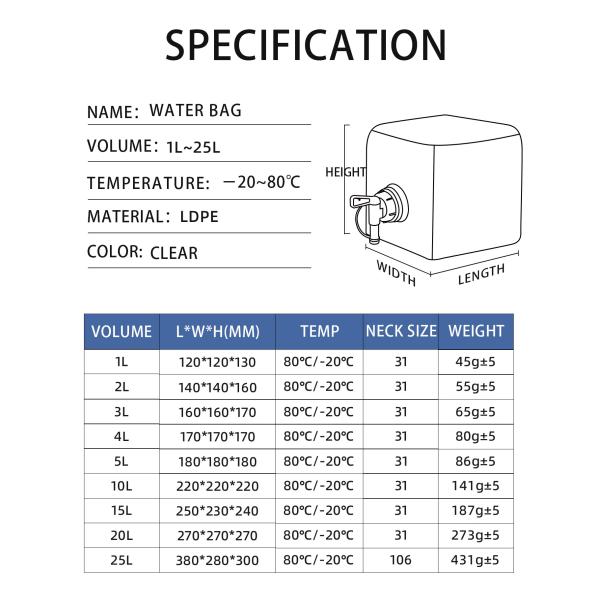 SPECIFICATION

NAME: WATER BAG

VOLUME: 1L~25L

TEMPERATURE: −20~80℃

MATERIAL: LDPE

COLOR: CLEAR

HEIGHT

WIDTH

LENGTH

| VOLUME | L*W*H(MM) | TEMP | NECK SIZE | WEIGHT |
|---|---|---|---|---|
| 1L | 120*120*130 | 80℃/-20℃ | 31 | 45g±5 |
| 2L | 140*140*160 | 80℃/-20℃ | 31 | 55g±5 |
| 3L | 160*160*170 | 80℃/-20℃ | 31 | 65g±5 |
| 4L | 170*170*170 | 80℃/-20℃ | 31 | 80g±5 |
| 5L | 180*180*180 | 80℃/-20℃ | 31 | 86g±5 |
| 10L | 220*220*220 | 80℃/-20℃ | 31 | 141g±5 |
| 15L | 250*230*240 | 80℃/-20℃ | 31 | 187g±5 |
| 20L | 270*270*270 | 80℃/-20℃ | 31 | 273g±5 |
| 25L | 380*280*300 | 80℃/-20℃ | 106 | 431g±5 |